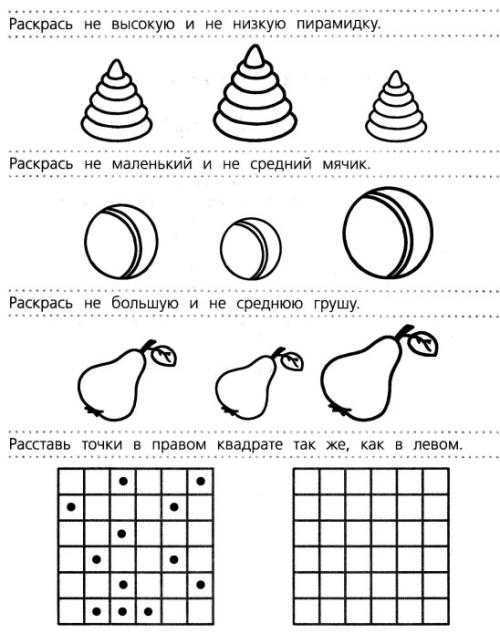 Раскрась не высокую и не низкую пирамидку.

Раскрась не маленький и не средний мячик.

Раскрась не большую и не среднюю грушу.

Расставь точки в правом квадрате так же, как в левом.